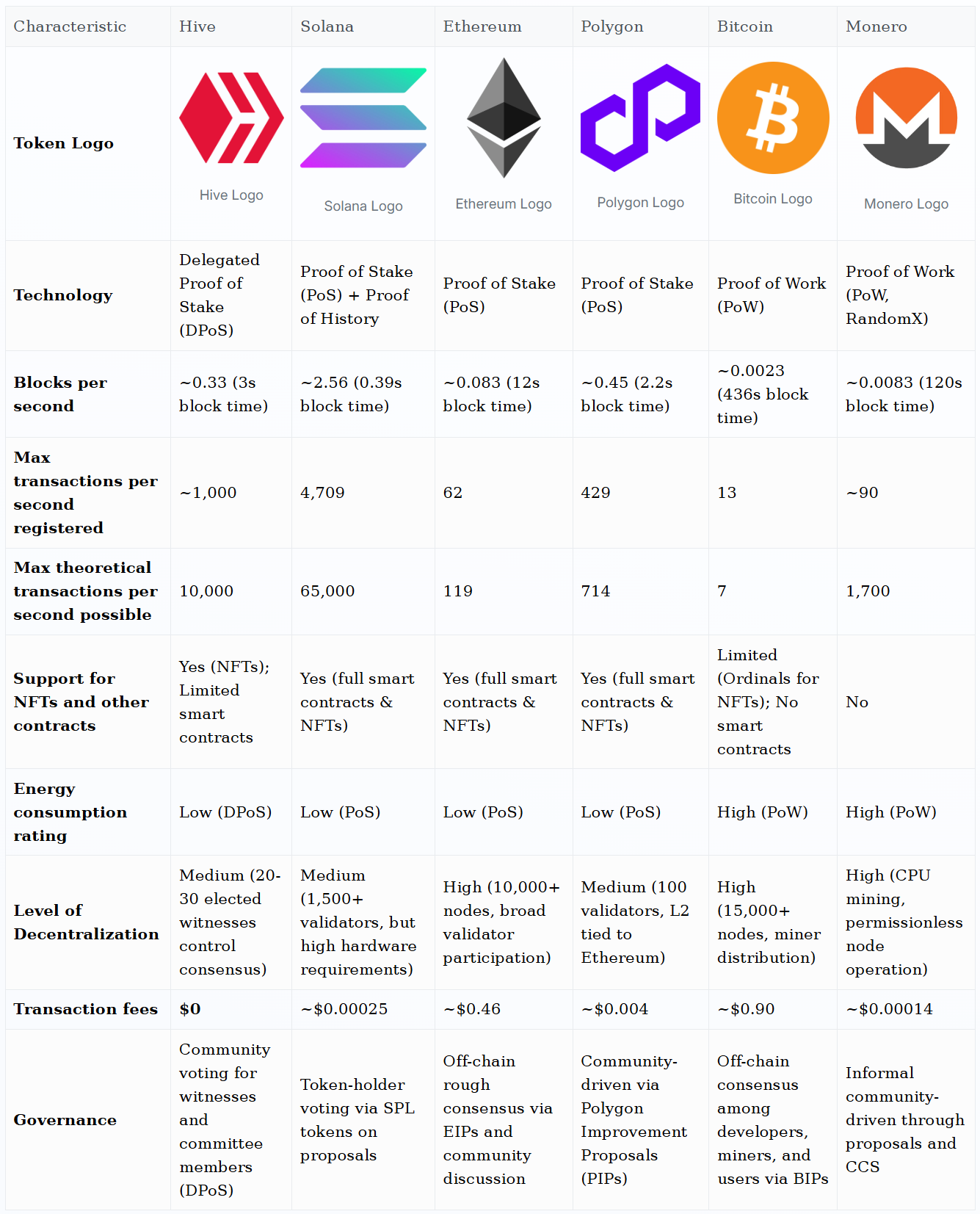 | Characteristic | Hive | Solana | Ethereum | Polygon | Bitcoin | Monero |
|---|---|---|---|---|---|---|
| **Token Logo** | Hive Logo | Solana Logo | Ethereum Logo | Polygon Logo | Bitcoin Logo | Monero Logo |
| **Technology** | Delegated Proof of Stake (DPoS) | Proof of Stake (PoS) + Proof of History | Proof of Stake (PoS) | Proof of Stake (PoS) | Proof of Work (PoW) | Proof of Work (PoW, RandomX) |
| **Blocks per second** | ~0.33 (3s block time) | ~2.56 (0.39s block time) | ~0.083 (12s block time) | ~0.45 (2.2s block time) | ~0.0023 (436s block time) | ~0.0083 (120s block time) |
| **Max transactions per second registered** | ~1,000 | 4,709 | 62 | 429 | 13 | ~90 |
| **Max theoretical transactions per second possible** | 10,000 | 65,000 | 119 | 714 | 7 | 1,700 |
| **Support for NFTs and other contracts** | Yes (NFTs); Limited smart contracts | Yes (full smart contracts & NFTs) | Yes (full smart contracts & NFTs) | Yes (full smart contracts & NFTs) | Limited (Ordinals for NFTs); No smart contracts | No |
| **Energy consumption rating** | Low (DPoS) | Low (PoS) | Low (PoS) | Low (PoS) | High (PoW) | High (PoW) |
| **Level of Decentralization** | Medium (20-30 elected witnesses control consensus) | Medium (1,500+ validators, but high hardware requirements) | High (10,000+ nodes, broad validator participation) | Medium (100 validators, L2 tied to Ethereum) | High (15,000+ nodes, miner distribution) | High (CPU mining, permissionless node operation) |
| **Transaction fees** | **$0** | ~$0.00025 | ~$0.46 | ~$0.004 | ~$0.90 | ~$0.00014 |
| **Governance** | Community voting for witnesses and committee members (DPoS) | Token-holder voting via SPL tokens on proposals | Off-chain rough consensus via EIPs and community discussion | Community-driven via Polygon Improvement Proposals (PIPs) | Off-chain consensus among developers, miners, and users via BIPs | Informal community-driven through proposals and CCS |